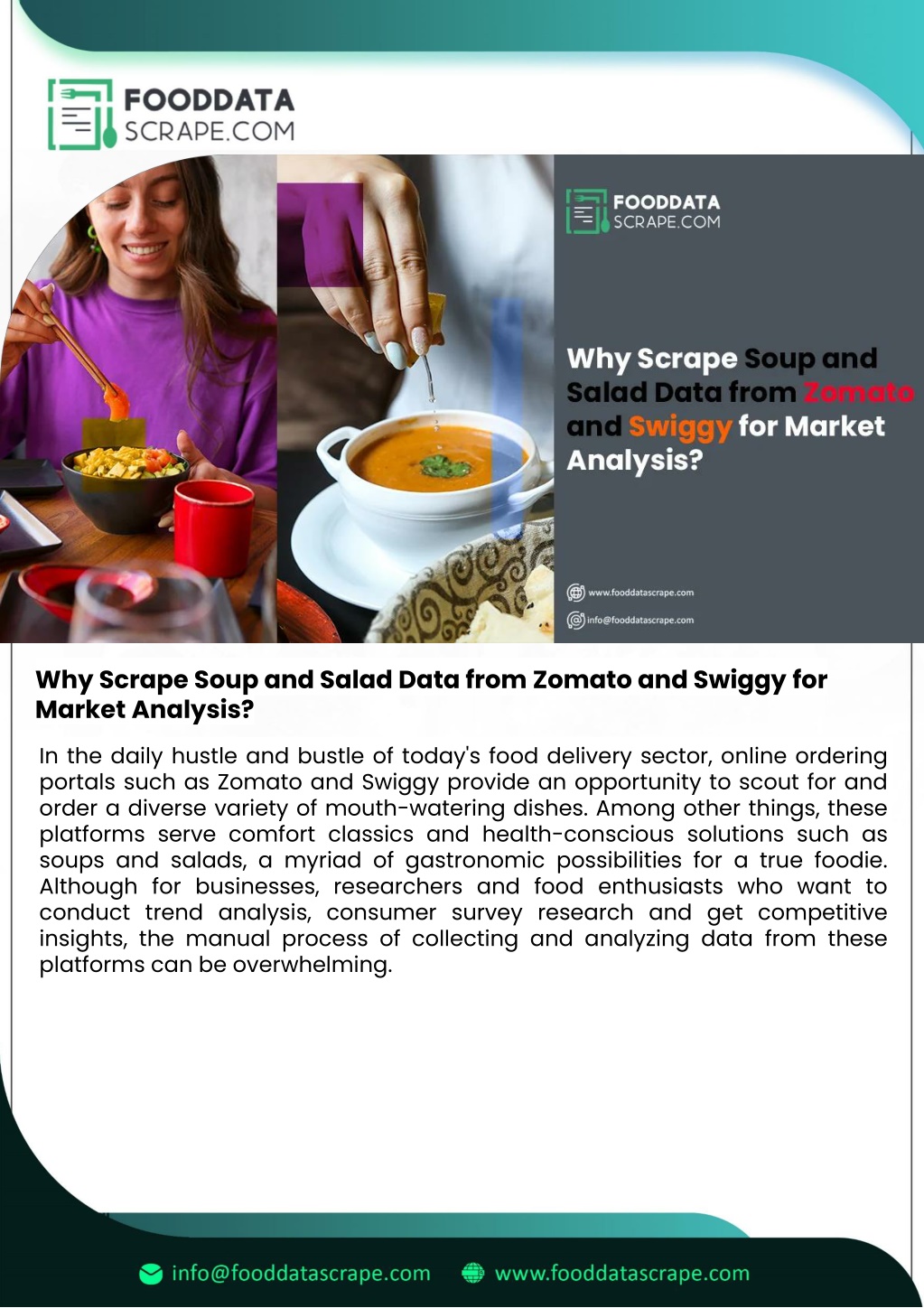 FOODDATA
SCRAPE.COM

FOODDATA
SCRAPE.COM

Why Scrape Soup and Salad Data from Zomato and Swiggy for Market Analysis?

www.fooddatascrape.com
info@fooddatascrape.com

Why Scrape Soup and Salad Data from Zomato and Swiggy for Market Analysis?

In the daily hustle and bustle of today's food delivery sector, online ordering portals such as Zomato and Swiggy provide an opportunity to scout for and order a diverse variety of mouth-watering dishes. Among other things, these platforms serve comfort classics and health-conscious solutions such as soups and salads, a myriad of gastronomic possibilities for a true foodie. Although for businesses, researchers and food enthusiasts who want to conduct trend analysis, consumer survey research and get competitive insights, the manual process of collecting and analyzing data from these platforms can be overwhelming.

info@fooddatascrape.com www.fooddatascrape.com